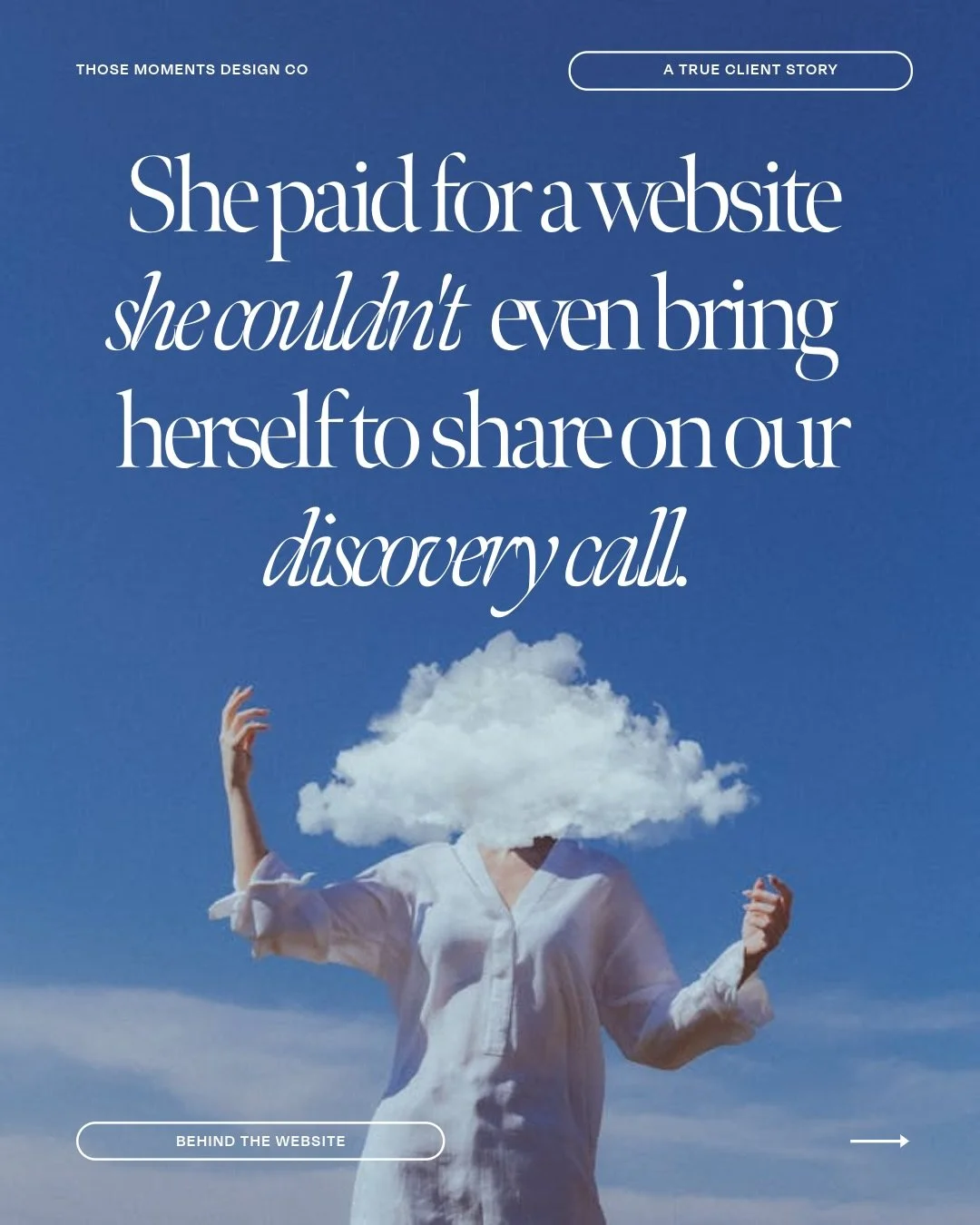 THOSE MOMENTS DESIGN CO

A TRUE CLIENT STORY

She paid for a website she couldn't even bring herself to share on our discovery call.

BEHIND THE WEBSITE